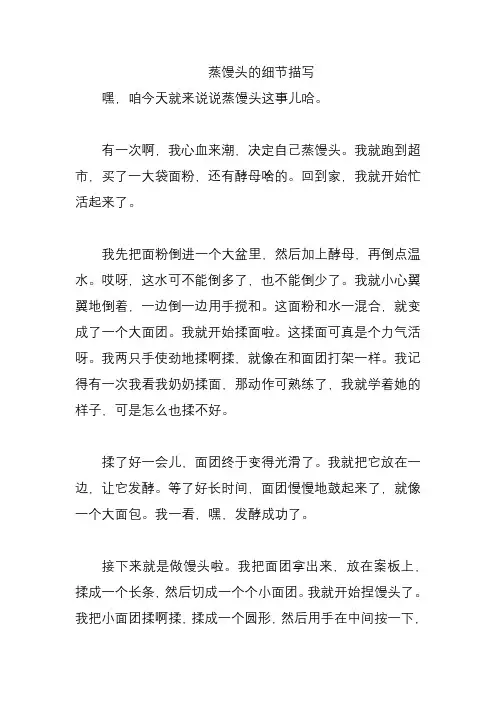 蒸馒头的细节描写

嘿，咱今天就来说说蒸馒头这事儿哈。

有一次啊，我心血来潮，决定自己蒸馒头。我就跑到超市，买了一大袋面粉，还有酵母啥的。回到家，我就开始忙活起来了。

我先把面粉倒进一个大盆里，然后加上酵母，再倒点温水。哎呀，这水可不能倒多了，也不能倒少了。我就小心翼翼地倒着，一边倒一边用手搅和。这面粉和水一混合，就变成了一个大面团。我就开始揉面啦。这揉面可真是个力气活呀。我两只手使劲地揉啊揉，就像在和面团打架一样。我记得有一次我看我奶奶揉面，那动作可熟练了，我就学着她的样子，可是怎么也揉不好。

揉了好一会儿，面团终于变得光滑了。我就把它放在一边，让它发酵。等了好长时间，面团慢慢地鼓起来了，就像一个大面包。我一看，嘿，发酵成功了。

接下来就是做馒头啦。我把面团拿出来，放在案板上，揉成一个长条，然后切成一个个小面团。我就开始捏馒头了。我把小面团揉啊揉，揉成一个圆形，然后用手在中间按一下，